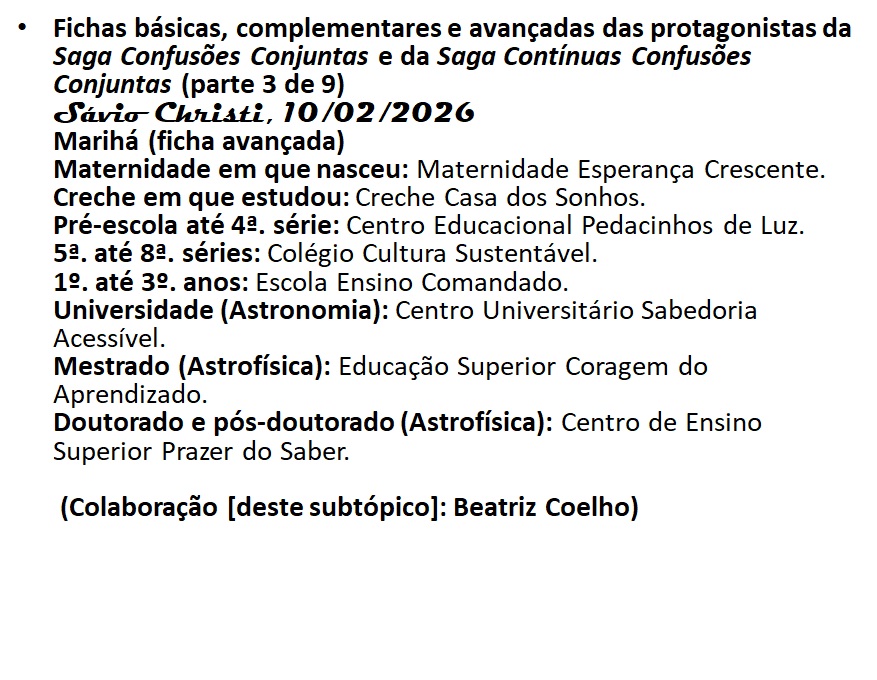 • Fichas básicas, complementares e avançadas das protagonistas da Saga Confusões Conjuntas e da Saga Contínuas Confusões Conjuntas (parte 3 de 9)
Sávio Christi, 10/02/2026
Marihá (ficha avançada)
Maternidade em que nasceu: Maternidade Esperança Crescente.
Creche em que estudou: Creche Casa dos Sonhos.
Pré-escola até 4ª. série: Centro Educacional Pedacinhos de Luz.
5ª. até 8ª. séries: Colégio Cultura Sustentável.
1º. até 3º. anos: Escola Ensino Comandado.
Universidade (Astronomia): Centro Universitário Sabedoria Acessível.
Mestrado (Astrofísica): Educação Superior Coragem do Aprendizado.
Doutorado e pós-doutorado (Astrofísica): Centro de Ensino Superior Prazer do Saber.

(Colaboração [deste subtópico]: Beatriz Coelho)